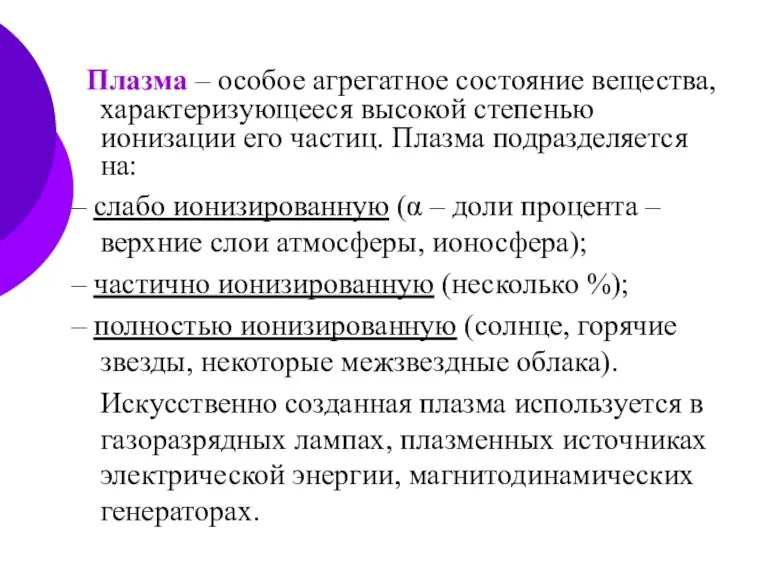 Плазма – особое агрегатное состояние вещества, характеризующееся высокой степенью ионизации его частиц. Плазма подразделяется на:

– слабо ионизированную (α – доли процента – верхние слои атмосферы, ионосфера);

– частично ионизированную (несколько %);

– полностью ионизированную (солнце, горячие звезды, некоторые межзвездные облака).

Искусственно созданная плазма используется в газоразрядных лампах, плазменных источниках электрической энергии, магнитодинамических генераторах.